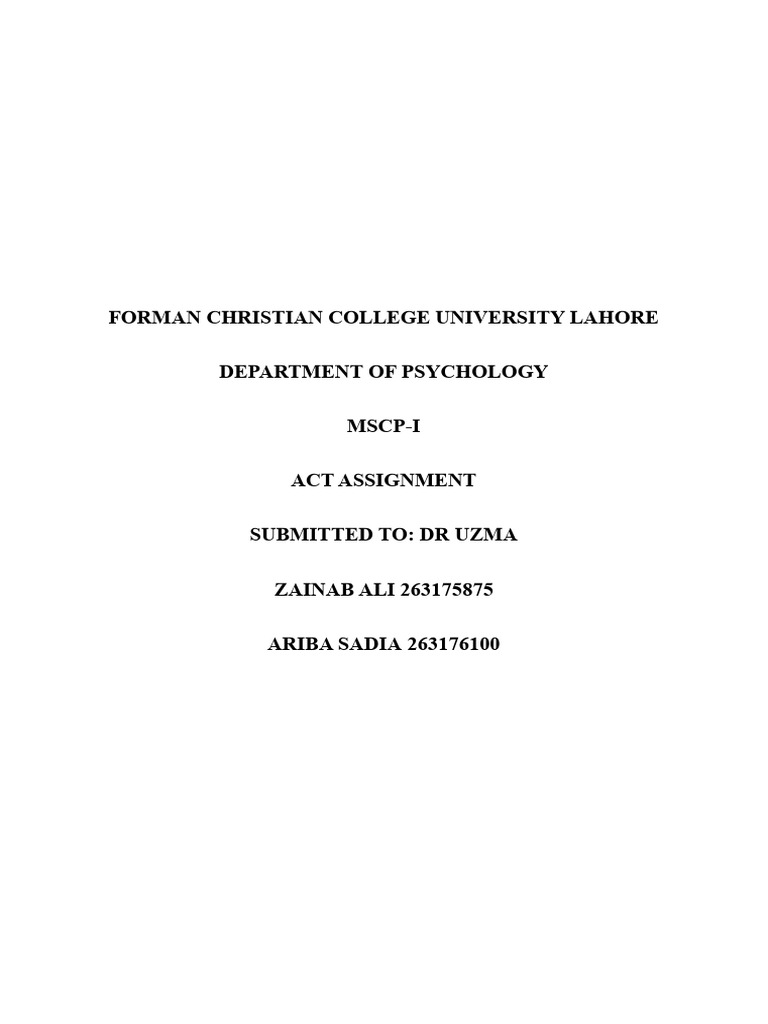 FORMAN CHRISTIAN COLLEGE UNIVERSITY LAHORE

DEPARTMENT OF PSYCHOLOGY

MSCP-I

ACT ASSIGNMENT

SUBMITTED TO: DR UZMA

ZAINAB ALI 263175875

ARIBA SADIA 263176100